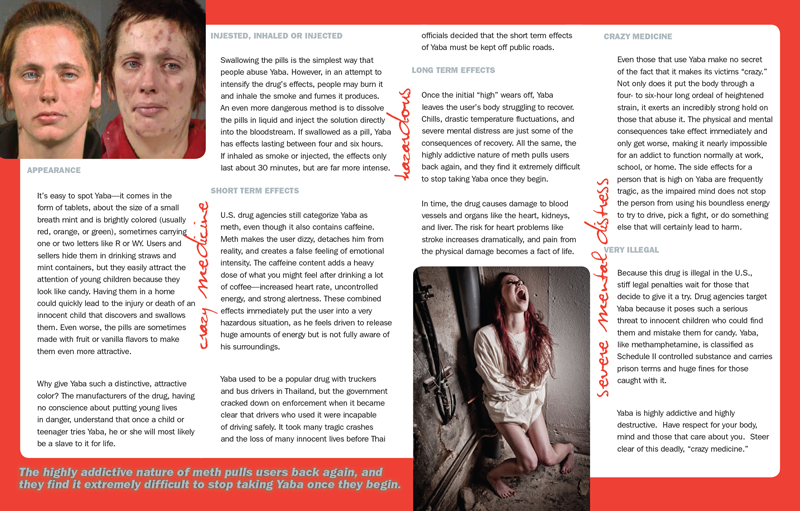 APPEARANCE

It's easy to spot Yaba—it comes in the form of tablets, about the size of a small breath mint and is brightly colored (usually red, orange, or green), sometimes carrying one or two letters like R or WY. Users and sellers hide them in drinking straws and mint containers, but they easily attract the attention of young children because they look like candy. Having them in a home could quickly lead to the injury or death of an innocent child that discovers and swallows them. Even worse, the pills are sometimes made with fruit or vanilla flavors to make them even more attractive.

Why give Yaba such a distinctive, attractive color? The manufacturers of the drug, having no conscience about putting young lives in danger, understand that once a child or teenager tries Yaba, he or she will most likely be a slave to it for life.

crazy medicine

INJESTED, INHALED OR INJECTED

Swallowing the pills is the simplest way that people abuse Yaba. However, in an attempt to intensify the drug's effects, people may burn it and inhale the smoke and fumes it produces. An even more dangerous method is to dissolve the pills in liquid and inject the solution directly into the bloodstream. If swallowed as a pill, Yaba has effects lasting between four and six hours. If inhaled as smoke or injected, the effects only last about 30 minutes, but are far more intense.

SHORT TERM EFFECTS

U.S. drug agencies still categorize Yaba as meth, even though it also contains caffeine. Meth makes the user dizzy, detaches him from reality, and creates a false feeling of emotional intensity. The caffeine content adds a heavy dose of what you might feel after drinking a lot of coffee—increased heart rate, uncontrolled energy, and strong alertness. These combined effects immediately put the user into a very hazardous situation, as he feels driven to release huge amounts of energy but is not fully aware of his surroundings.

Yaba used to be a popular drug with truckers and bus drivers in Thailand, but the government cracked down on enforcement when it became clear that drivers who used it were incapable of driving safely. It took many tragic crashes and the loss of many innocent lives before Thai officials decided that the short term effects of Yaba must be kept off public roads.

hazardous

LONG TERM EFFECTS

Once the initial "high" wears off, Yaba leaves the user's body struggling to recover. Chills, drastic temperature fluctuations, and severe mental distress are just some of the consequences of recovery. All the same, the highly addictive nature of meth pulls users back again, and they find it extremely difficult to stop taking Yaba once they begin.

In time, the drug causes damage to blood vessels and organs like the heart, kidneys, and liver. The risk for heart problems like stroke increases dramatically, and pain from the physical damage becomes a fact of life.

severe mental distress

CRAZY MEDICINE

Even those that use Yaba make no secret of the fact that it makes its victims "crazy." Not only does it put the body through a four- to six-hour long ordeal of heightened strain, it exerts an incredibly strong hold on those that abuse it. The physical and mental consequences take effect immediately and only get worse, making it nearly impossible for an addict to function normally at work, school, or home. The side effects for a person that is high on Yaba are frequently tragic, as the impaired mind does not stop the person from using his boundless energy to try to drive, pick a fight, or do something else that will certainly lead to harm.

VERY ILLEGAL

Because this drug is illegal in the U.S., stiff legal penalties wait for those that decide to give it a try. Drug agencies target Yaba because it poses such a serious threat to innocent children who could find them and mistake them for candy. Yaba, like methamphetamine, is classified as Schedule II controlled substance and carries prison terms and huge fines for those caught with it.

Yaba is highly addictive and highly destructive. Have respect for your body, mind and those that care about you. Steer clear of this deadly, "crazy medicine."

The highly addictive nature of meth pulls users back again, and they find it extremely difficult to stop taking Yaba once they begin.